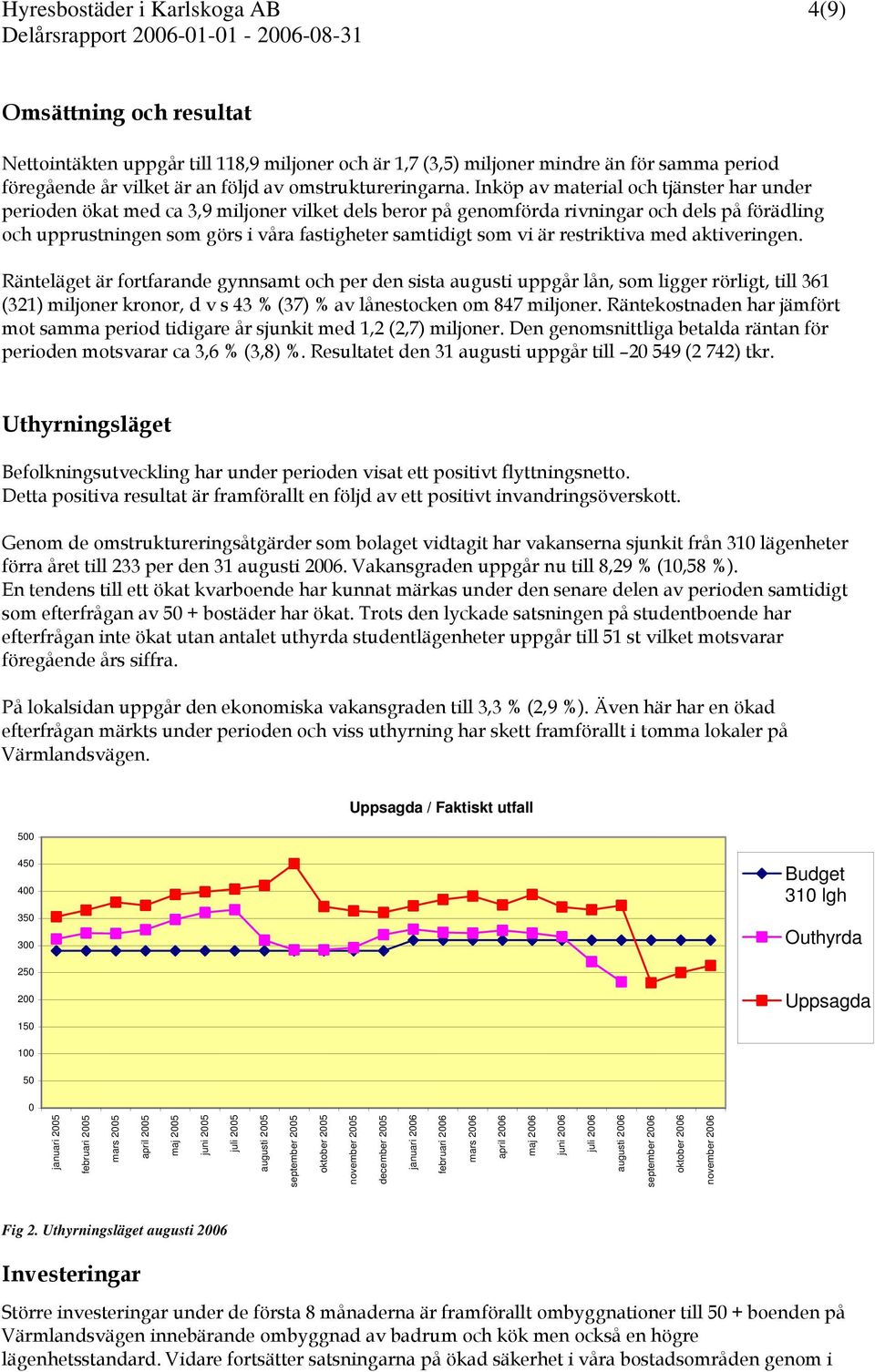 Hyresbostäder i Karlskoga AB 4(9)
Delårsrapport 2006-01-01 - 2006-08-31

Omsättning och resultat

Nettointäkten uppgår till 118,9 miljoner och är 1,7 (3,5) miljoner mindre än för samma period föregående år vilket är an följd av omstruktureringarna. Inköp av material och tjänster har under perioden ökat med ca 3,9 miljoner vilket dels beror på genomförda rivningar och dels på förädling och upprustningen som görs i våra fastigheter samtidigt som vi är restriktiva med aktiveringen.

Ränteläget är fortfarande gynnsamt och per den sista augusti uppgår lån, som ligger rörligt, till 361 (321) miljoner kronor, d v s 43 % (37) % av lånestocken om 847 miljoner. Räntekostnaden har jämfört mot samma period tidigare år sjunkit med 1,2 (2,7) miljoner. Den genomsnittliga betalda räntan för perioden motsvarar ca 3,6 % (3,8) %. Resultatet den 31 augusti uppgår till –20 549 (2 742) tkr.

Uthyrningsläget

Befolkningsutveckling har under perioden visat ett positivt flyttningsnetto.
Detta positiva resultat är framförallt en följd av ett positivt invandringsöverskott.

Genom de omstruktureringsåtgärder som bolaget vidtagit har vakanserna sjunkit från 310 lägenheter förra året till 233 per den 31 augusti 2006. Vakansgraden uppgår nu till 8,29 % (10,58 %).
En tendens till ett ökat kvarboende har kunnat märkas under den senare delen av perioden samtidigt som efterfrågan av 50 + bostäder har ökat. Trots den lyckade satsningen på studentboende har efterfrågan inte ökat utan antalet uthyrda studentlägenheter uppgår till 51 st vilket motsvarar föregående års siffra.

På lokalsidan uppgår den ekonomiska vakansgraden till 3,3 % (2,9 %). Även här har en ökad efterfrågan märkts under perioden och viss uthyrning har skett framförallt i tomma lokaler på Värmlandsvägen.

Uppsagda / Faktiskt utfall

500
450
400
350
300
250
200
150
100
50
0

januari 2005 februari 2005 mars 2005 april 2005 maj 2005 juni 2005 juli 2005 augusti 2005 september 2005 oktober 2005 november 2005 december 2005 januari 2006 februari 2006 mars 2006 april 2006 maj 2006 juni 2006 juli 2006 augusti 2006 september 2006 oktober 2006 november 2006

Budget 310 lgh
Outhyrda
Uppsagda

Fig 2. Uthyrningsläget augusti 2006

Investeringar

Större investeringar under de första 8 månaderna är framförallt ombyggnationer till 50 + boenden på Värmlandsvägen innebärande ombyggnad av badrum och kök men också en högre lägenhetsstandard. Vidare fortsätter satsningarna på ökad säkerhet i våra bostadsområden genom i